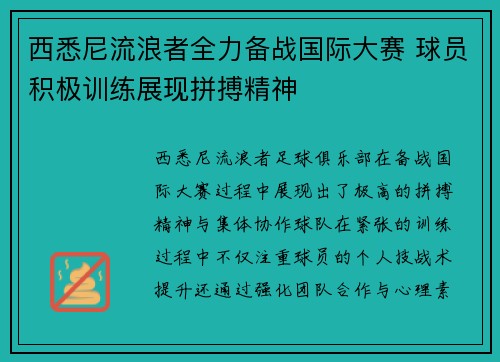 西悉尼流浪者全力备战国际大赛 球员积极训练展现拼搏精神

西悉尼流浪者足球俱乐部在备战国际大赛过程中展现出了极高的拼搏精神与集体协作球队在紧张的训练过程中不仅注重球员的个人技战术提升还通过强化团队合作与心理素